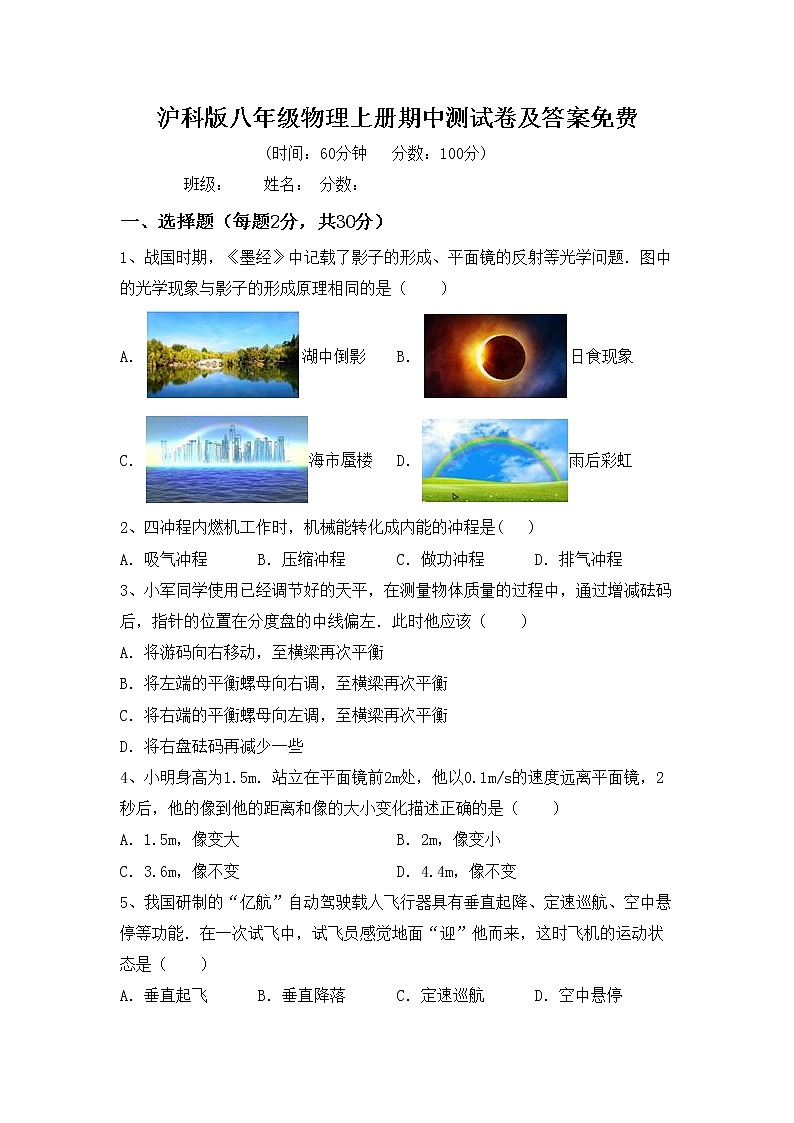 沪科版八年级物理上册期中测试卷及答案免费

(时间：60分钟　分数：100分)

班级：　姓名：　分数：

一、选择题（每题2分，共30分）

1、战国时期，《墨经》中记载了影子的形成、平面镜的反射等光学问题．图中的光学现象与影子的形成原理相同的是（　　）

A. 湖中倒影　B. 日食现象

C. 海市蜃楼　D. 雨后彩虹

2、四冲程内燃机工作时，机械能转化成内能的冲程是(　　)

A. 吸气冲程　B. 压缩冲程　C. 做功冲程　D. 排气冲程

3、小军同学使用已经调节好的天平，在测量物体质量的过程中，通过增减砝码后，指针的位置在分度盘的中线偏左．此时他应该（　　）

A. 将游码向右移动，至横梁再次平衡

B. 将左端的平衡螺母向右调，至横梁再次平衡

C. 将右端的平衡螺母向左调，至横梁再次平衡

D. 将右盘砝码再减少一些

4、小明身高为1.5m．站立在平面镜前2m处，他以0.1m/s的速度远离平面镜，2秒后，他的像到他的距离和像的大小变化描述正确的是（　　）

A. 1.5m，像变大　B. 2m，像变小

C. 3.6m，像不变　D. 4.4m，像不变

5、我国研制的“亿航”自动驾驶载人飞行器具有垂直起降、定速巡航、空中悬停等功能．在一次试飞中，试飞员感觉地面“迎”他而来，这时飞机的运动状态是（　　）

A. 垂直起飞　B. 垂直降落　C. 定速巡航　D. 空中悬停